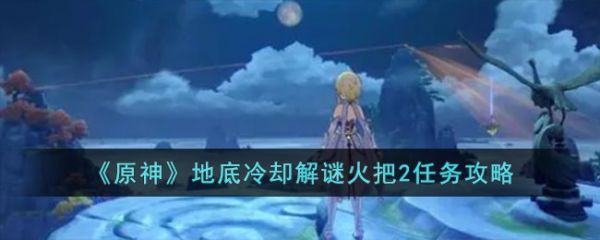 《原神》地底冷却解谜火把2任务攻略